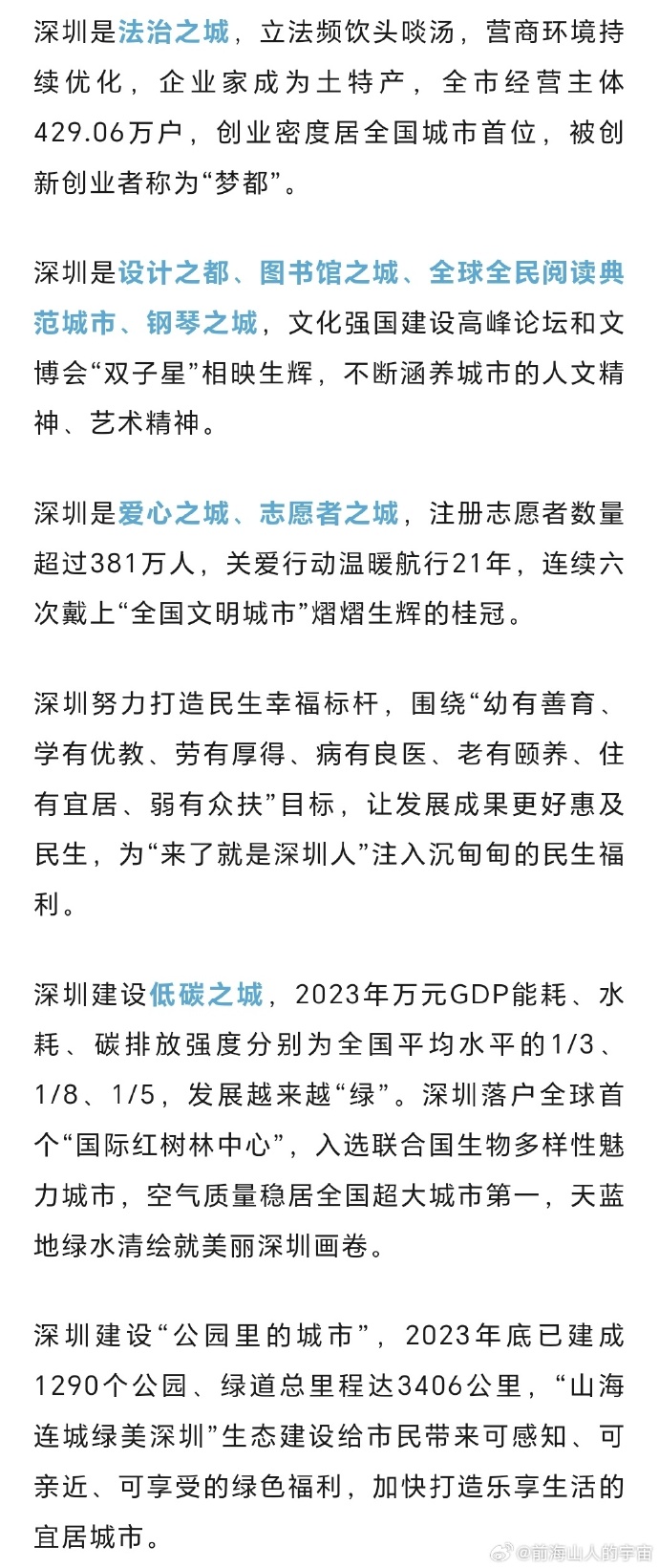 深圳是法治之城，立法频饮头啖汤，营商环境持续优化，企业家成为土特产，全市经营主体429.06万户，创业密度居全国城市首位，被创新创业者称为“梦都”。

深圳是设计之都、图书馆之城、全球全民阅读典范城市、钢琴之城，文化强国建设高峰论坛和文博会“双子星”相映生辉，不断涵养城市的人文精神、艺术精神。

深圳是爱心之城、志愿者之城，注册志愿者数量超过381万人，关爱行动温暖航行21年，连续六次戴上“全国文明城市”熠熠生辉的桂冠。

深圳努力打造民生幸福标杆，围绕“幼有善育、学有优教、劳有厚得、病有良医、老有颐养、住有宜居、弱有众扶”目标，让发展成果更好惠及民生，为“来了就是深圳人”注入沉甸甸的民生福利。

深圳建设低碳之城，2023年万元GDP能耗、水耗、碳排放强度分别为全国平均水平的1/3、1/8、1/5，发展越来越“绿”。深圳落户全球首个“国际红树林中心”，入选联合国生物多样性魅力城市，空气质量稳居全国超大城市第一，天蓝地绿水清绘就美丽深圳画卷。

深圳建设“公园里的城市”，2023年底已建成1290个公园、绿道总里程达3406公里，“山海连城绿美深圳”生态建设给市民带来可感知、可亲近、可享受的绿色福利，加快打造乐享生活的宜居城市。

@前海山人的宇宙